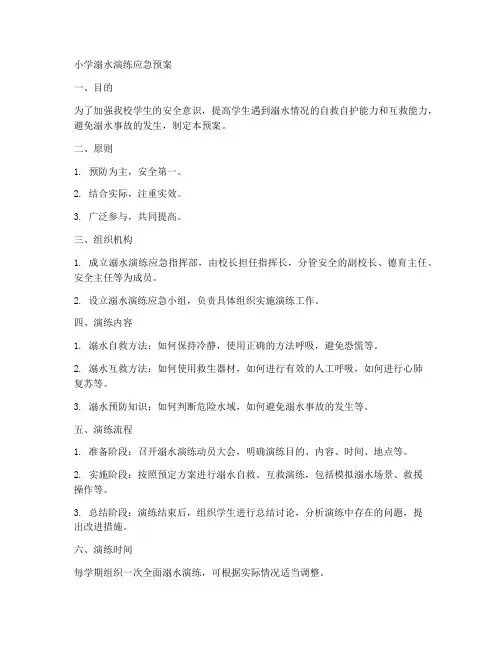 小学溺水演练应急预案

一、目的

为了加强我校学生的安全意识，提高学生遇到溺水情况的自救自护能力和互救能力，避免溺水事故的发生，制定本预案。

二、原则

1. 预防为主，安全第一。

2. 结合实际，注重实效。

3. 广泛参与，共同提高。

三、组织机构

1. 成立溺水演练应急指挥部，由校长担任指挥长，分管安全的副校长、德育主任、安全主任等为成员。

2. 设立溺水演练应急小组，负责具体组织实施演练工作。

四、演练内容

1. 溺水自救方法：如何保持冷静，使用正确的方法呼吸，避免恐慌等。

2. 溺水互救方法：如何使用救生器材，如何进行有效的人工呼吸，如何进行心肺复苏等。

3. 溺水预防知识：如何判断危险水域，如何避免溺水事故的发生等。

五、演练流程

1. 准备阶段：召开溺水演练动员大会，明确演练目的、内容、时间、地点等。

2. 实施阶段：按照预定方案进行溺水自救、互救演练，包括模拟溺水场景、救援操作等。

3. 总结阶段：演练结束后，组织学生进行总结讨论，分析演练中存在的问题，提出改进措施。

六、演练时间

每学期组织一次全面溺水演练，可根据实际情况适当调整。